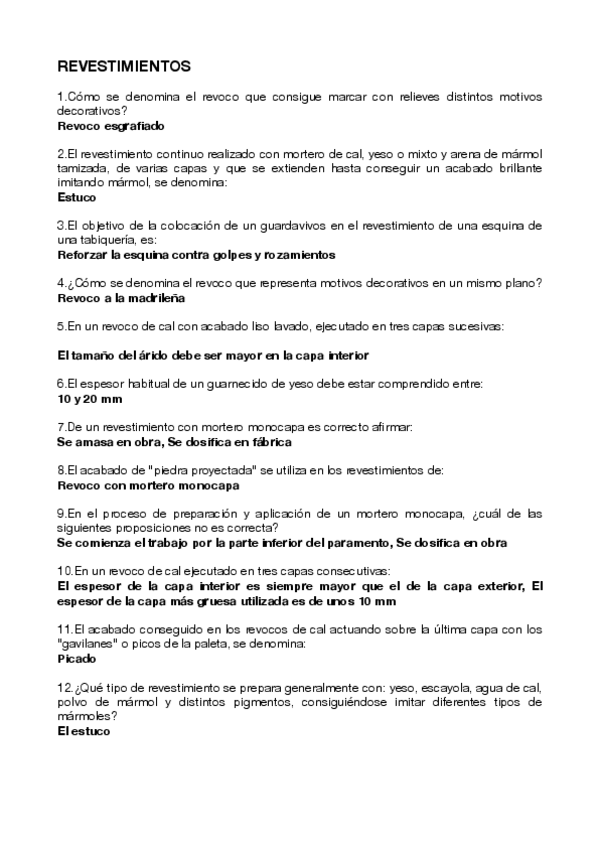 REVESTIMIENTOS

1.Cómo se denomina el revoco que consigue marcar con relieves distintos motivos decorativos?
Revoco esgrafiado

2.El revestimiento continuo realizado con mortero de cal, yeso o mixto y arena de mármol tamizada, de varias capas y que se extienden hasta conseguir un acabado brillante imitando mármol, se denomina:
Estuco

3.El objetivo de la colocación de un guardavivos en el revestimiento de una esquina de una tabiquería, es:
Reforzar la esquina contra golpes y rozamientos

4.¿Cómo se denomina el revoco que representa motivos decorativos en un mismo plano?
Revoco a la madrileña

5.En un revoco de cal con acabado liso lavado, ejecutado en tres capas sucesivas:

El tamaño del árido debe ser mayor en la capa interior

6.El espesor habitual de un guarnecido de yeso debe estar comprendido entre:
10 y 20 mm

7.De un revestimiento con mortero monocapa es correcto afirmar:
Se amasa en obra, Se dosifica en fábrica

8.El acabado de "piedra proyectada" se utiliza en los revestimientos de:
Revoco con mortero monocapa

9.En el proceso de preparación y aplicación de un mortero monocapa, ¿cuál de las siguientes proposiciones no es correcta?
Se comienza el trabajo por la parte inferior del paramento, Se dosifica en obra

10.En un revoco de cal ejecutado en tres capas consecutivas:
El espesor de la capa interior es siempre mayor que el de la capa exterior, El espesor de la capa más gruesa utilizada es de unos 10 mm

11.El acabado conseguido en los revocos de cal actuando sobre la última capa con los "gavilanes" o picos de la paleta, se denomina:
Picado

12.¿Qué tipo de revestimiento se prepara generalmente con: yeso, escayola, agua de cal, polvo de mármol y distintos pigmentos, consiguiéndose imitar diferentes tipos de mármoles?
El estuco